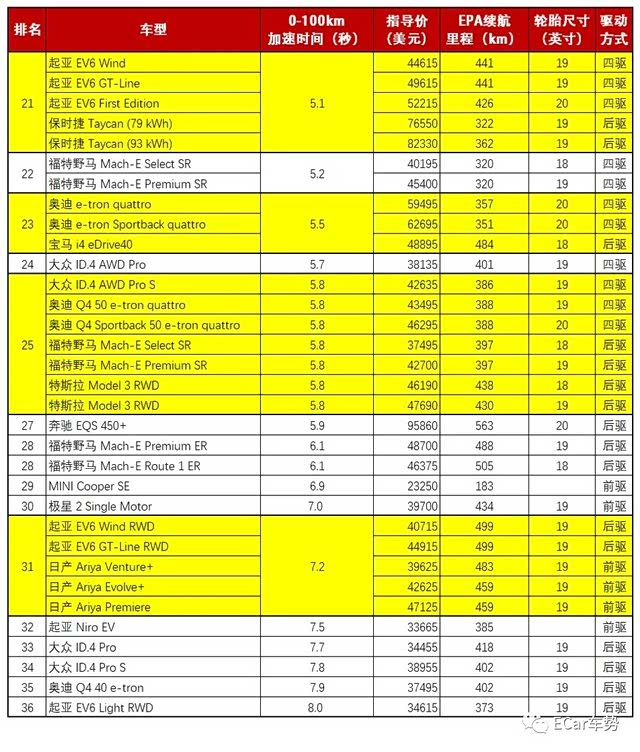 | 排名 | 车型 | 0-100km 加速时间（秒） | 指导价（美元） | EPA续航里程（km） | 轮胎尺寸（英寸） | 驱动方式 |
|---|---|---|---|---|---|---|
| 21 | 起亚 EV6 Wind | 5.1 | 44615 | 441 | 19 | 四驱 |
| | 起亚 EV6 GT-Line | | 49615 | 441 | 19 | 四驱 |
| | 起亚 EV6 First Edition | | 52215 | 426 | 20 | 四驱 |
| | 保时捷 Taycan (79 kWh) | | 76550 | 322 | 19 | 后驱 |
| | 保时捷 Taycan (93 kWh) | | 82330 | 362 | 19 | 后驱 |
| 22 | 福特野马 Mach-E Select SR | 5.2 | 40195 | 320 | 18 | 四驱 |
| | 福特野马 Mach-E Premium SR | | 45400 | 320 | 19 | 四驱 |
| 23 | 奥迪 e-tron quattro | 5.5 | 59495 | 357 | 20 | 四驱 |
| | 奥迪 e-tron Sportback quattro | | 62695 | 351 | 20 | 四驱 |
| | 宝马 i4 eDrive40 | | 48895 | 484 | 18 | 后驱 |
| 24 | 大众 ID.4 AWD Pro | 5.7 | 38135 | 401 | 19 | 四驱 |
| 25 | 大众 ID.4 AWD Pro S | 5.8 | 42635 | 386 | 19 | 四驱 |
| | 奥迪 Q4 50 e-tron quattro | 5.8 | 43495 | 388 | 19 | 四驱 |
| | 奥迪 Q4 Sportback 50 e-tron quattro | 5.8 | 46295 | 388 | 20 | 四驱 |
| | 福特野马 Mach-E Select SR | 5.8 | 37495 | 397 | 18 | 后驱 |
| | 福特野马 Mach-E Premium SR | 5.8 | 42700 | 397 | 19 | 后驱 |
| | 特斯拉 Model 3 RWD | 5.8 | 46190 | 438 | 18 | 后驱 |
| | 特斯拉 Model 3 RWD | 5.8 | 47690 | 430 | 19 | 后驱 |
| 27 | 奔驰 EQS 450+ | 5.9 | 95860 | 563 | 20 | 后驱 |
| 28 | 福特野马 Mach-E Premium ER | 6.1 | 48700 | 488 | 19 | 后驱 |
| 28 | 福特野马 Mach-E Route 1 ER | 6.1 | 46375 | 505 | 18 | 后驱 |
| 29 | MINI Cooper SE | 6.9 | 23250 | 183 | | 前驱 |
| 30 | 极星 2 Single Motor | 7.0 | 39700 | 434 | 19 | 前驱 |
| 31 | 起亚 EV6 Wind RWD | 7.2 | 40715 | 499 | 19 | 后驱 |
| | 起亚 EV6 GT-Line RWD | | 44915 | 499 | 19 | 后驱 |
| | 日产 Ariya Venture+ | | 39625 | 483 | 19 | 前驱 |
| | 日产 Ariya Evolve+ | | 42625 | 459 | 19 | 前驱 |
| | 日产 Ariya Premiere | | 47125 | 459 | 19 | 前驱 |
| 32 | 起亚 Niro EV | 7.5 | 33665 | 385 | | 前驱 |
| 33 | 大众 ID.4 Pro | 7.7 | 34455 | 418 | 19 | 后驱 |
| 34 | 大众 ID.4 Pro S | 7.8 | 38955 | 402 | 19 | 后驱 |
| 35 | 奥迪 Q4 40 e-tron | 7.9 | 37495 | 402 | 19 | 后驱 |
| 36 | 起亚 EV6 Light RWD | 8.0 | 34615 | 373 | 19 | 后驱 |

ECar车势